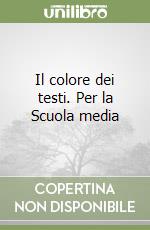 unilibro

Il colore dei testi. Per la Scuola media

COPERTINA
NON DISPONIBILE